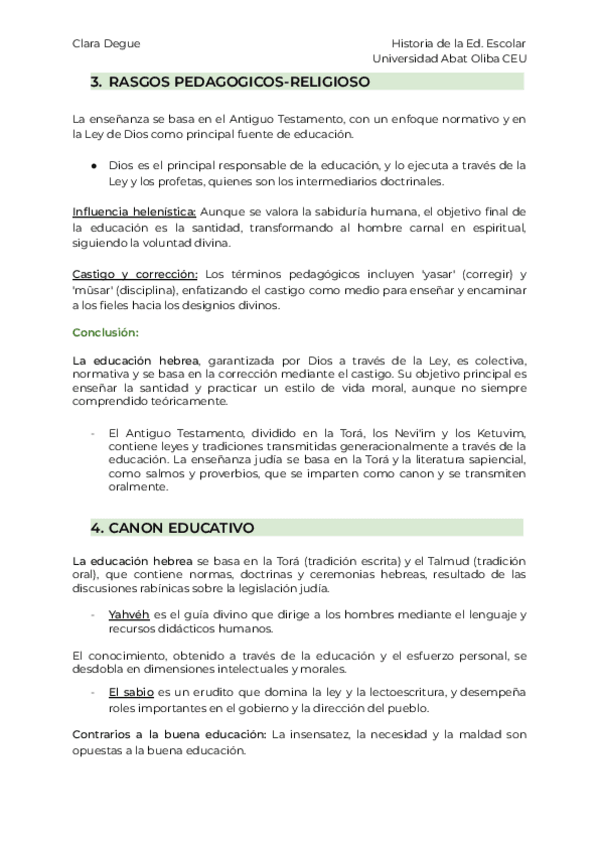 Clara Degue

Historia de la Ed. Escolar
Universidad Abat Oliba CEU

3. RASGOS PEDAGOGICOS-RELIGIOSO

La enseñanza se basa en el Antiguo Testamento, con un enfoque normativo y en la Ley de Dios como principal fuente de educación.

● Dios es el principal responsable de la educación, y lo ejecuta a través de la Ley y los profetas, quienes son los intermediarios doctrinales.

Influencia helenística: Aunque se valora la sabiduría humana, el objetivo final de la educación es la santidad, transformando al hombre carnal en espiritual, siguiendo la voluntad divina.

Castigo y corrección: Los términos pedagógicos incluyen 'yasar' (corregir) y 'mûsar' (disciplina), enfatizando el castigo como medio para enseñar y encaminar a los fieles hacia los designios divinos.

Conclusión:

La educación hebrea, garantizada por Dios a través de la Ley, es colectiva, normativa y se basa en la corrección mediante el castigo. Su objetivo principal es enseñar la santidad y practicar un estilo de vida moral, aunque no siempre comprendido teóricamente.

- El Antiguo Testamento, dividido en la Torá, los Nevi'im y los Ketuvim, contiene leyes y tradiciones transmitidas generacionalmente a través de la educación. La enseñanza judía se basa en la Torá y la literatura sapiencial, como salmos y proverbios, que se imparten como canon y se transmiten oralmente.

4. CANON EDUCATIVO

La educación hebrea se basa en la Torá (tradición escrita) y el Talmud (tradición oral), que contiene normas, doctrinas y ceremonias hebreas, resultado de las discusiones rabínicas sobre la legislación judía.

- Yahvéh es el guía divino que dirige a los hombres mediante el lenguaje y recursos didácticos humanos.

El conocimiento, obtenido a través de la educación y el esfuerzo personal, se desdobla en dimensiones intelectuales y morales.

- El sabio es un erudito que domina la ley y la lectoescritura, y desempeña roles importantes en el gobierno y la dirección del pueblo.

Contrarios a la buena educación: La insensatez, la necesidad y la maldad son opuestas a la buena educación.